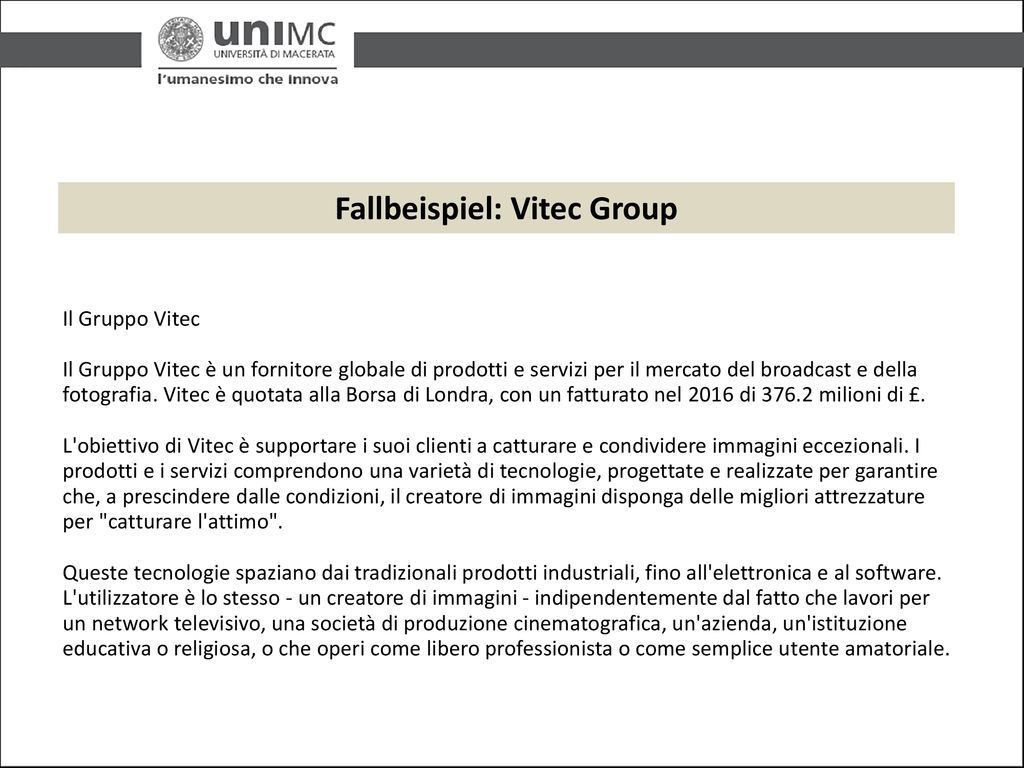 uniMC
UNIVERSITÀ DI MACERATA
l'umanesimo che innova

Fallbeispiel: Vitec Group

Il Gruppo Vitec

Il Gruppo Vitec è un fornitore globale di prodotti e servizi per il mercato del broadcast e della fotografia. Vitec è quotata alla Borsa di Londra, con un fatturato nel 2016 di 376.2 milioni di £.

L'obiettivo di Vitec è supportare i suoi clienti a catturare e condividere immagini eccezionali. I prodotti e i servizi comprendono una varietà di tecnologie, progettate e realizzate per garantire che, a prescindere dalle condizioni, il creatore di immagini disponga delle migliori attrezzature per "catturare l'attimo".

Queste tecnologie spaziano dai tradizionali prodotti industriali, fino all'elettronica e al software. L'utilizzatore è lo stesso - un creatore di immagini - indipendentemente dal fatto che lavori per un network televisivo, una società di produzione cinematografica, un'azienda, un'istituzione educativa o religiosa, o che operi come libero professionista o come semplice utente amatoriale.